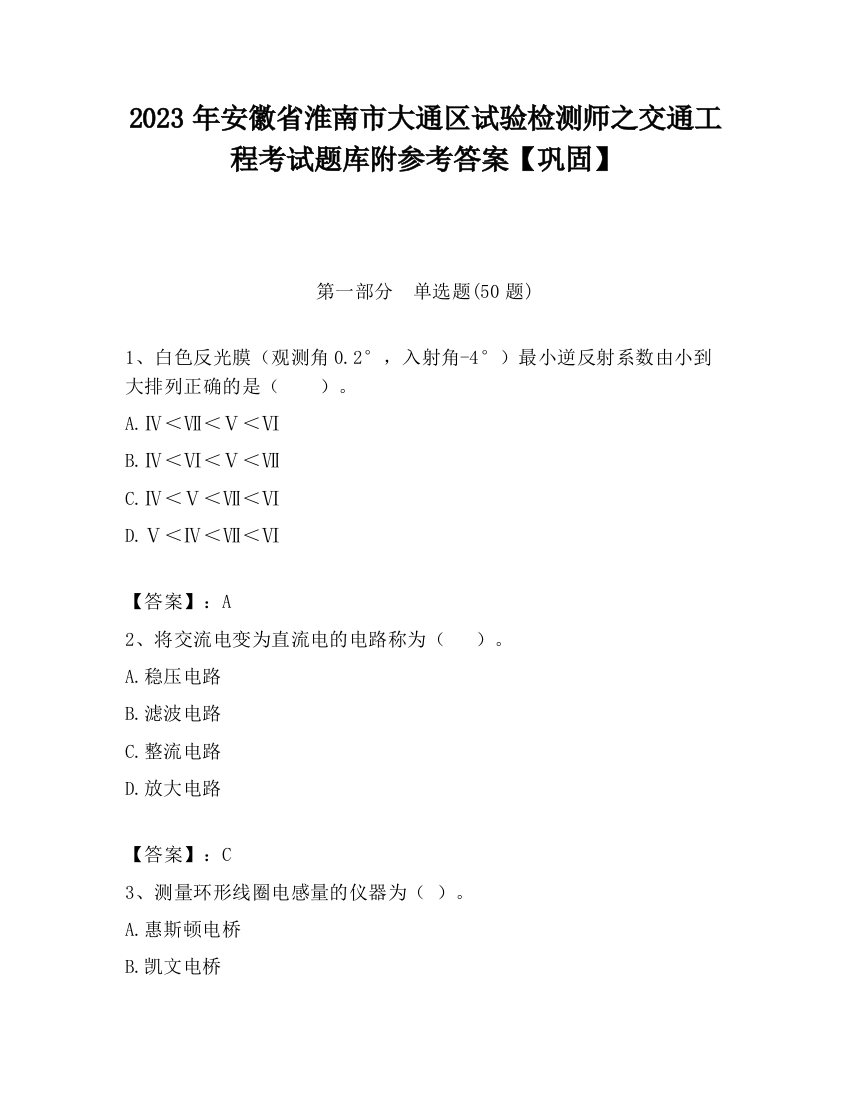 2023 年安徽省淮南市大通区试验检测师之交通工程考试题库附参考答案【巩固】

第一部分　单选题(50 题)

1、白色反光膜（观测角 0.2°，入射角-4°）最小逆反射系数由小到大排列正确的是（　　）。

A.Ⅳ＜Ⅶ＜Ⅴ＜Ⅵ

B.Ⅳ＜Ⅵ＜Ⅴ＜Ⅶ

C.Ⅳ＜Ⅴ＜Ⅶ＜Ⅵ

D.Ⅴ＜Ⅳ＜Ⅶ＜Ⅵ

【答案】：A

2、将交流电变为直流电的电路称为（　　）。

A.稳压电路

B.滤波电路

C.整流电路

D.放大电路

【答案】：C

3、测量环形线圈电感量的仪器为（ ）。

A.惠斯顿电桥

B.凯文电桥